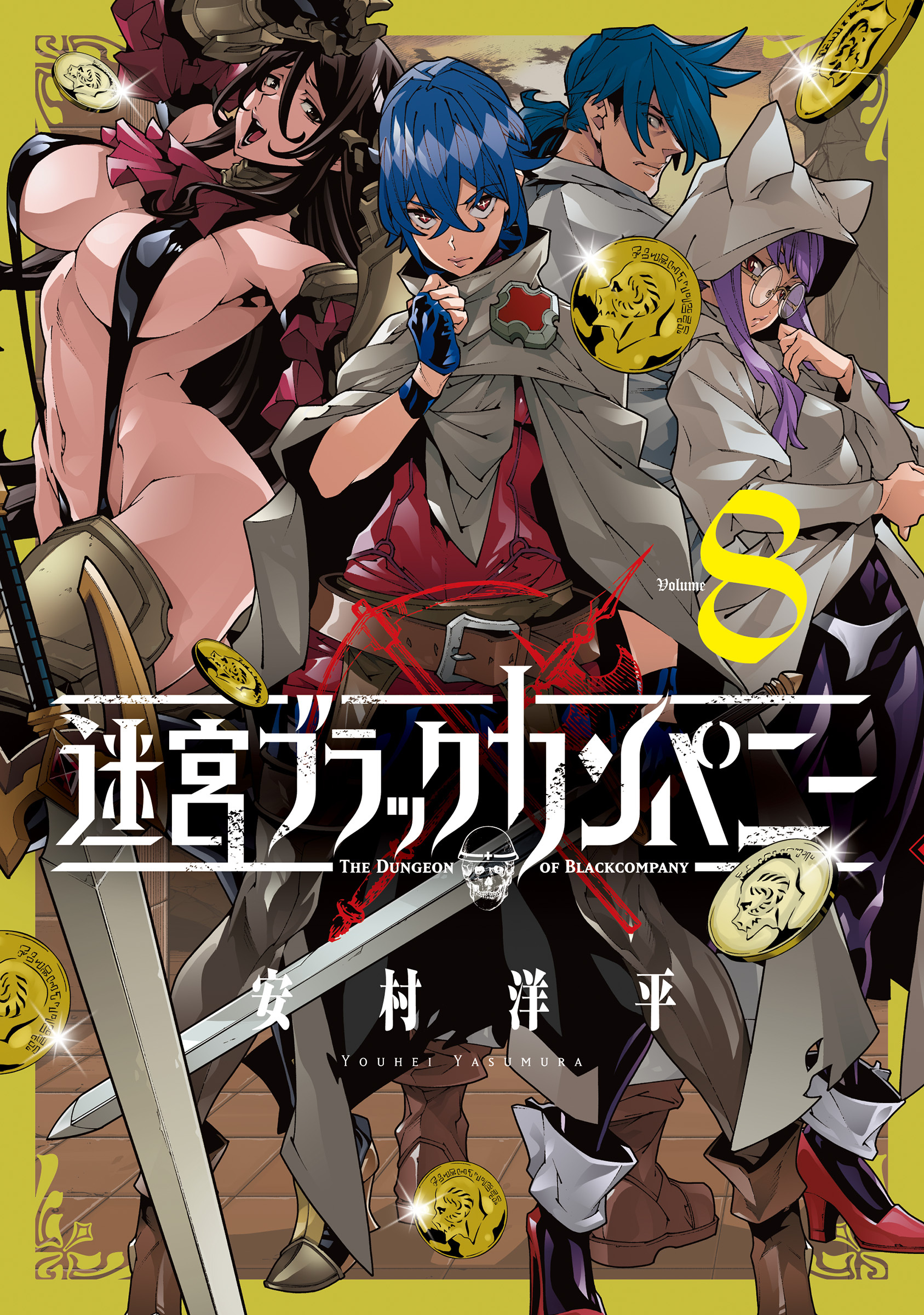 Volume 8

迷宮ブラックカンパニー

THE DUNGEON OF BLACKCOMPANY

安村洋平

YOUHEI YASUMURA